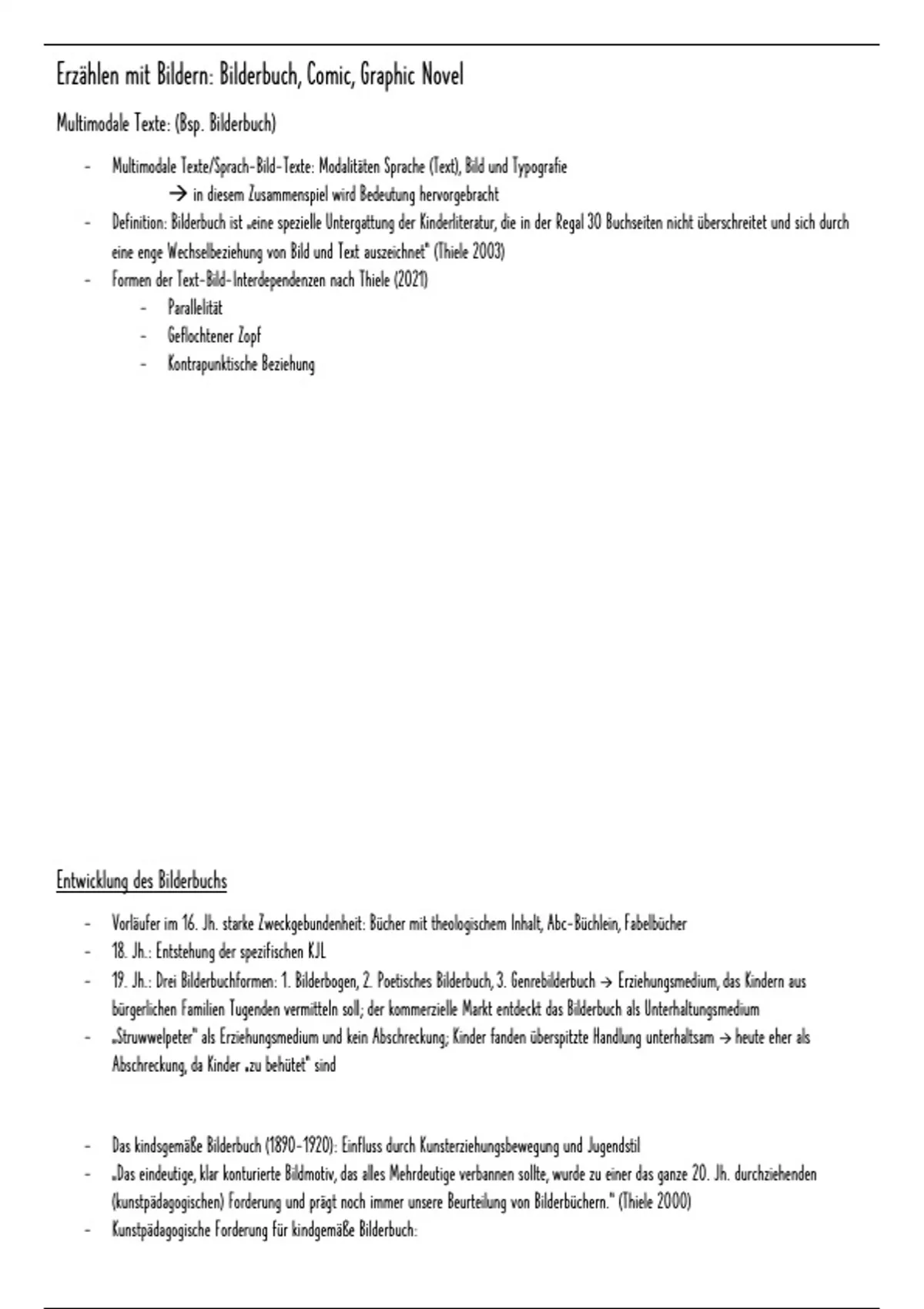 Erzählen mit Bildern: Bilderbuch, Comic, Graphic Novel

Multimodale Texte: (Bsp. Bilderbuch)

- Multimodale Texte/Sprach-Bild-Texte: Modalitäten Sprache (Text), Bild und Typografie
  → in diesem Zusammenspiel wird Bedeutung hervorgebracht
- Definition: Bilderbuch ist „eine spezielle Untergattung der Kinderliteratur, die in der Regal 30 Buchseiten nicht überschreitet und sich durch eine enge Wechselbeziehung von Bild und Text auszeichnet" (Thiele 2003)
- Formen der Text-Bild-Interdependenzen nach Thiele (2021)
  - Parallelität
  - Geflochtener Zopf
  - Kontrapunktische Beziehung

Entwicklung des Bilderbuchs

- Vorläufer im 16. Jh. starke Zweckgebundenheit: Bücher mit theologischem Inhalt, Abc-Büchlein, Fabelbücher
- 18. Jh.: Entstehung der spezifischen KJL
- 19. Jh.: Drei Bilderbuchformen: 1. Bilderbogen, 2. Poetisches Bilderbuch, 3. Genrebilderbuch → Erziehungsmedium, das Kindern aus bürgerlichen Familien Tugenden vermitteln soll; der kommerzielle Markt entdeckt das Bilderbuch als Unterhaltungsmedium
- „Struwwelpeter" als Erziehungsmedium und kein Abschreckung; Kinder fanden überspitzte Handlung unterhaltsam → heute eher als Abschreckung, da Kinder „zu behütet" sind

- Das kindsgemäße Bilderbuch (1890-1920): Einfluss durch Kunsterziehungsbewegung und Jugendstil
- „Das eindeutige, klar konturierte Bildmotiv, das alles Mehrdeutige verbannen sollte, wurde zu einer das ganze 20. Jh. durchziehenden (kunstpädagogischen) Forderung und prägt noch immer unsere Beurteilung von Bilderbüchern." (Thiele 2000)
- Kunstpädagogische Forderung für kindgemäße Bilderbuch: